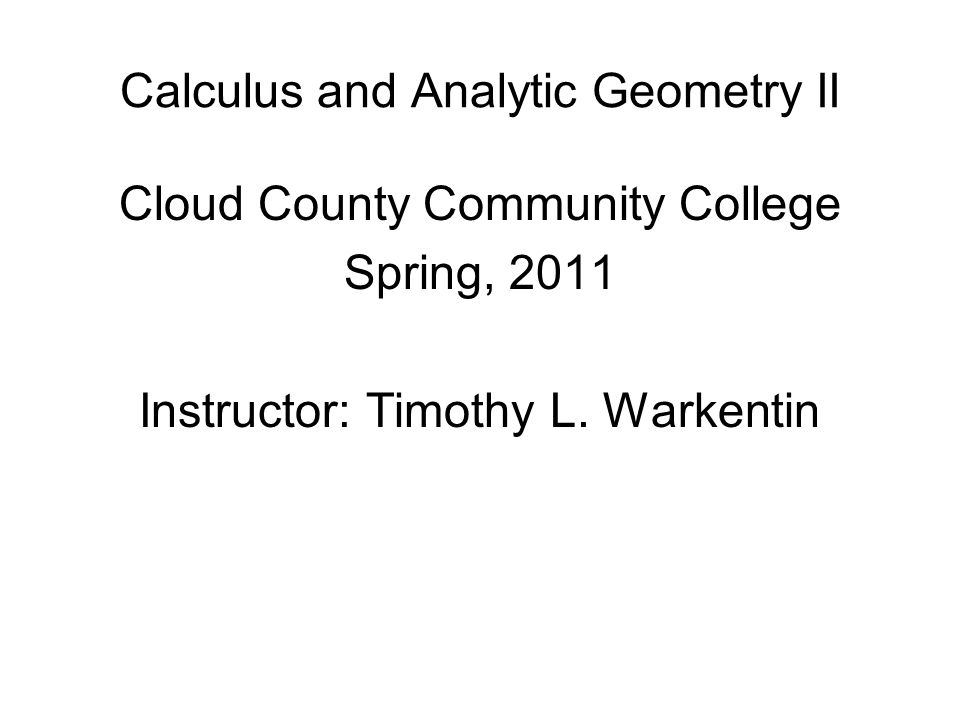 Calculus and Analytic Geometry II

Cloud County Community College
Spring, 2011

Instructor: Timothy L. Warkentin